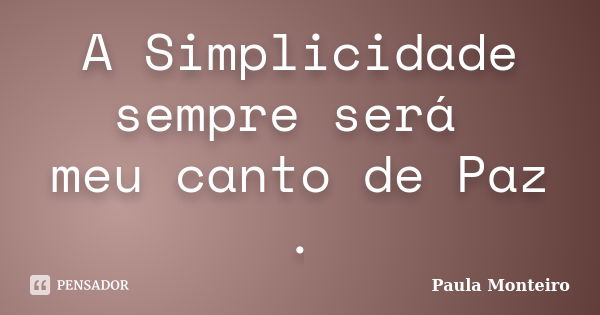 A Simplicidade sempre será meu canto de Paz
.

PENSADOR

Paula Monteiro